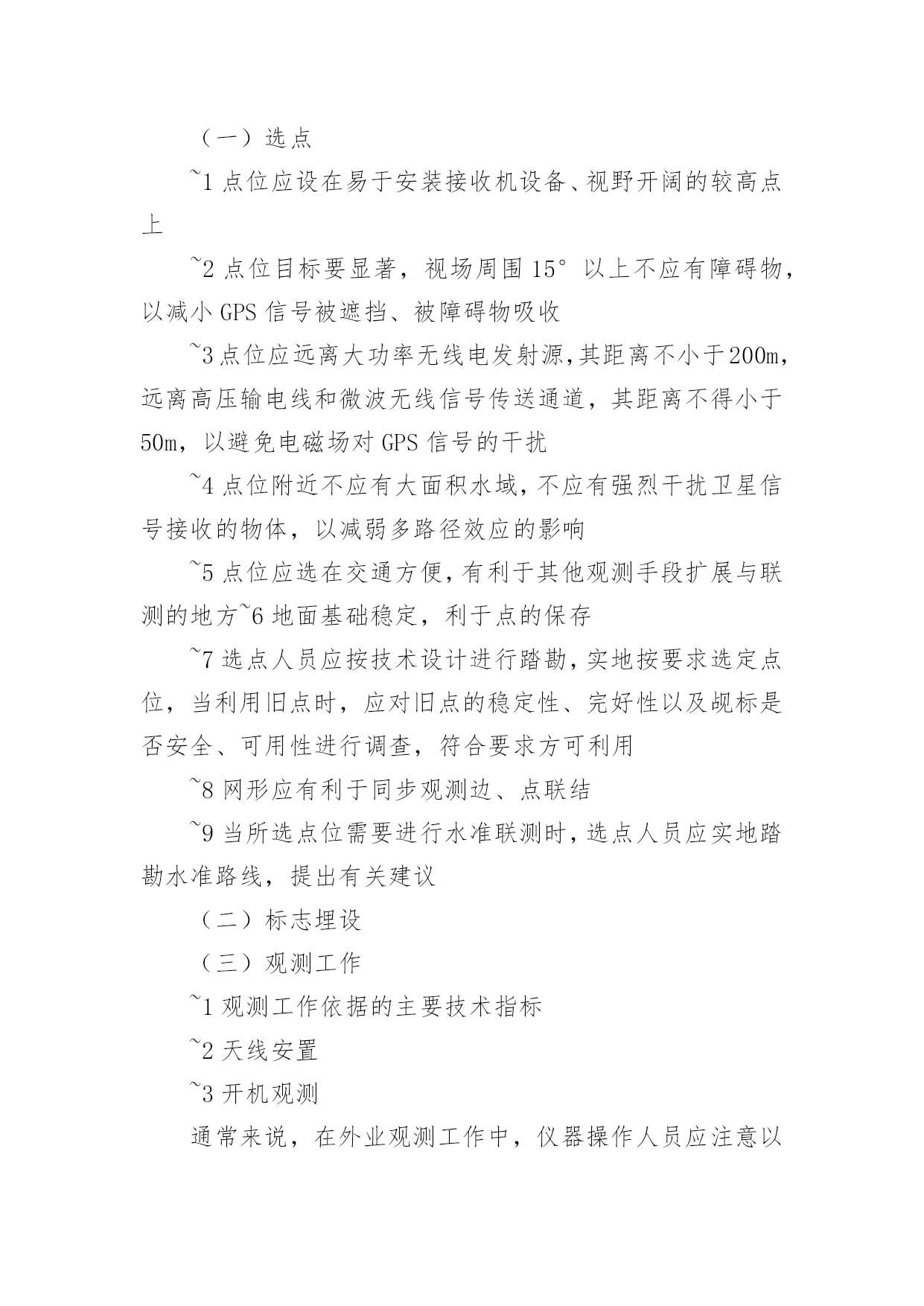 （一）选点

~1 点位应设在易于安装接收机设备、视野开阔的较高点上

~2 点位目标要显著，视场周围 15° 以上不应有障碍物，以减小 GPS 信号被遮挡、被障碍物吸收

~3 点位应远离大功率无线电发射源，其距离不小于 200m，远离高压输电线和微波无线信号传送通道，其距离不得小于 50m，以避免电磁场对 GPS 信号的干扰

~4 点位附近不应有大面积水域，不应有强烈干扰卫星信号接收的物体，以减弱多路径效应的影响

~5 点位应选在交通方便，有利于其他观测手段扩展与联测的地方~6 地面基础稳定，利于点的保存

~7 选点人员应按技术设计进行踏勘，实地按要求选定点位，当利用旧点时，应对旧点的稳定性、完好性以及觇标是否安全、可用性进行调查，符合要求方可利用

~8 网形应有利于同步观测边、点联结

~9 当所选点位需要进行水准联测时，选点人员应实地踏勘水准路线，提出有关建议

（二）标志埋设

（三）观测工作

~1 观测工作依据的主要技术指标

~2 天线安置

~3 开机观测

通常来说，在外业观测工作中，仪器操作人员应注意以